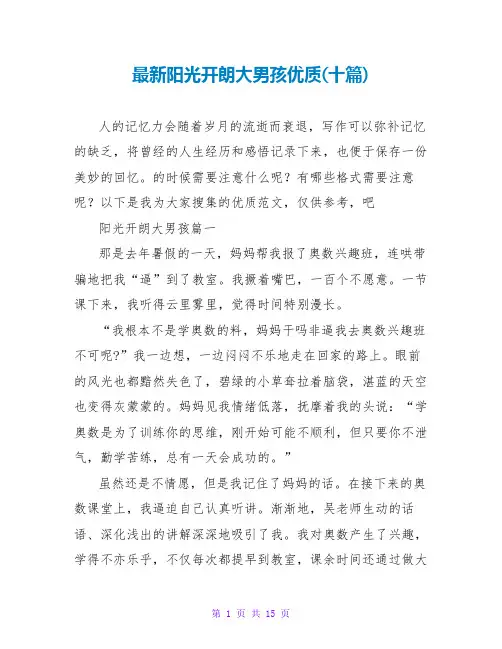 最新阳光开朗大男孩优质(十篇)

人的记忆力会随着岁月的流逝而衰退，写作可以弥补记忆的缺乏，将曾经的人生经历和感悟记录下来，也便于保存一份美妙的回忆。的时候需要注意什么呢？有哪些格式需要注意呢？以下是我为大家搜集的优质范文，仅供参考，吧

阳光开朗大男孩篇一

那是去年暑假的一天，妈妈帮我报了奥数兴趣班，连哄带骗地把我“逼”到了教室。我撅着嘴巴，一百个不愿意。一节课下来，我听得云里雾里，觉得时间特别漫长。

“我根本不是学奥数的料，妈妈干吗非逼我去奥数兴趣班不可呢?”我一边想，一边闷闷不乐地走在回家的路上。眼前的风光也都黯然失色了，碧绿的小草耷拉着脑袋，湛蓝的天空也变得灰蒙蒙的。妈妈见我情绪低落，抚摩着我的头说：“学奥数是为了训练你的思维，刚开始可能不顺利，但只要你不泄气，勤学苦练，总有一天会成功的。”

虽然还是不情愿，但是我记住了妈妈的话。在接下来的奥数课堂上，我逼迫自己认真听讲。渐渐地，吴老师生动的话语、深化浅出的讲解深深地吸引了我。我对奥数产生了兴趣，学得不亦乐乎，不仅每次都提早到教室，课余时间还通过做大

第 1 页 共 15 页